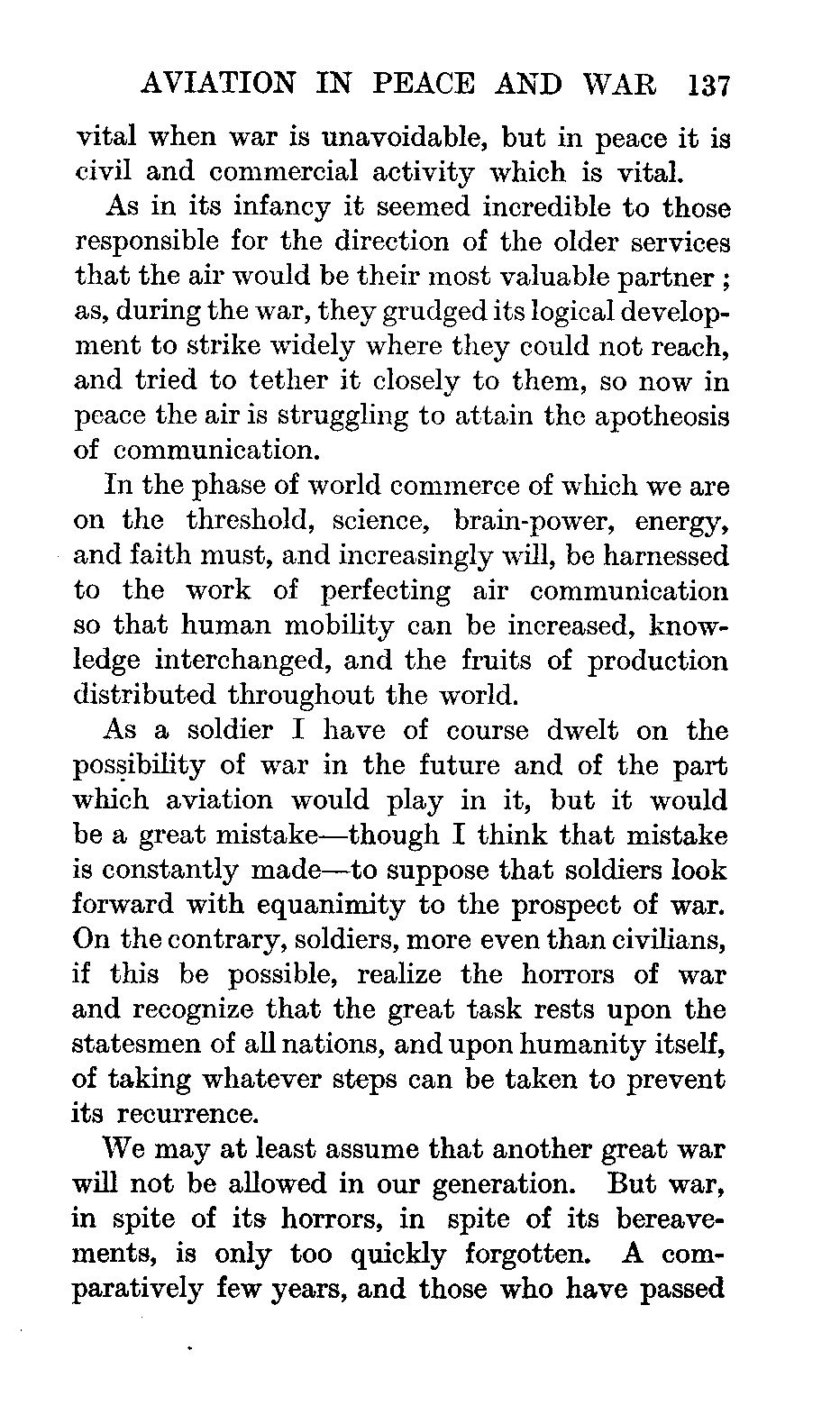 AVIATION IN PEACE AND WAR 137

vital when war is unavoidable, but in peace it is civil and commercial activity which is vital.

As in its infancy it seemed incredible to those responsible for the direction of the older services that the air would be their most valuable partner; as, during the war, they grudged its logical development to strike widely where they could not reach, and tried to tether it closely to them, so now in peace the air is struggling to attain the apotheosis of communication.

In the phase of world commerce of which we are on the threshold, science, brain-power, energy, and faith must, and increasingly will, be harnessed to the work of perfecting air communication so that human mobility can be increased, knowledge interchanged, and the fruits of production distributed throughout the world.

As a soldier I have of course dwelt on the possibility of war in the future and of the part which aviation would play in it, but it would be a great mistake—though I think that mistake is constantly made—to suppose that soldiers look forward with equanimity to the prospect of war. On the contrary, soldiers, more even than civilians, if this be possible, realize the horrors of war and recognize that the great task rests upon the statesmen of all nations, and upon humanity itself, of taking whatever steps can be taken to prevent its recurrence.

We may at least assume that another great war will not be allowed in our generation. But war, in spite of its horrors, in spite of its bereavements, is only too quickly forgotten. A comparatively few years, and those who have passed